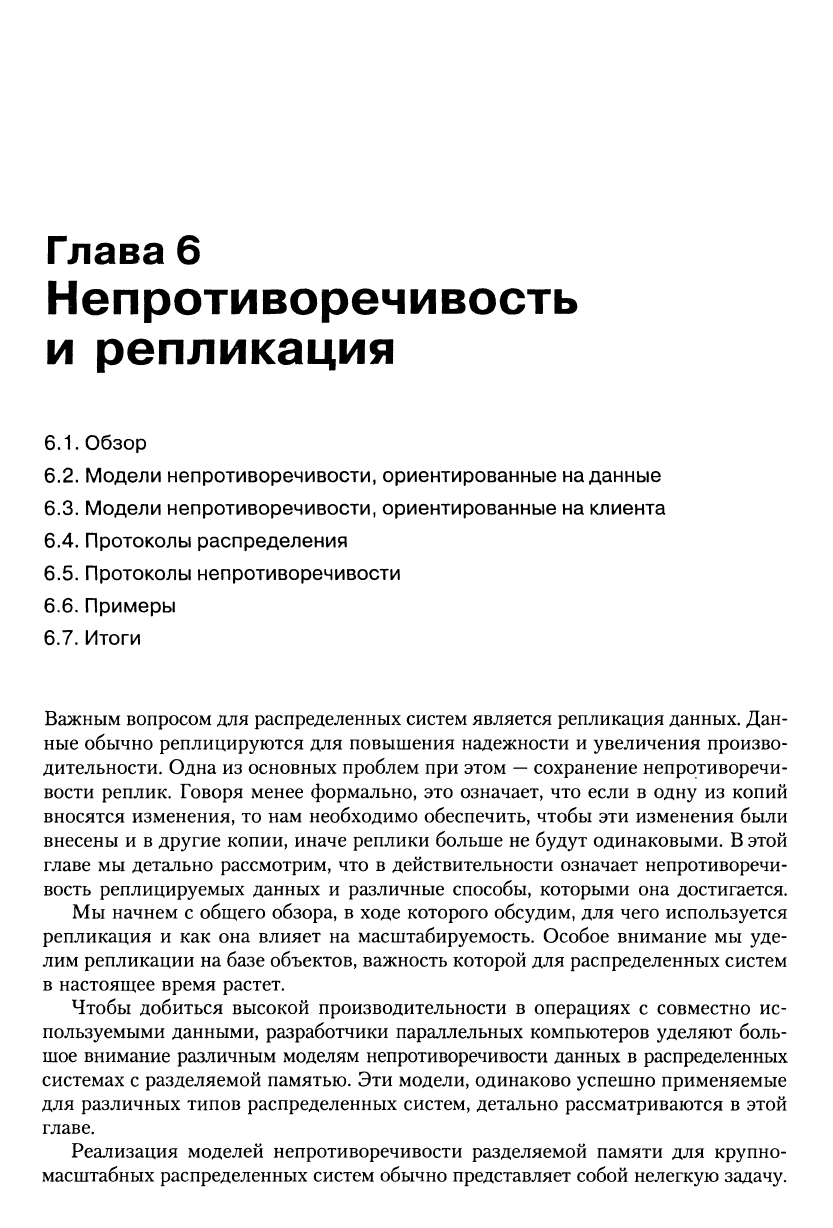 Глава 6
Непротиворечивость и репликация

6.1. Обзор
6.2. Модели непротиворечивости, ориентированные на данные
6.3. Модели непротиворечивости, ориентированные на клиента
6.4. Протоколы распределения
6.5. Протоколы непротиворечивости
6.6. Примеры
6.7. Итоги

Важным вопросом для распределенных систем является репликация данных. Данные обычно реплицируются для повышения надежности и увеличения производительности. Одна из основных проблем при этом — сохранение непротиворечивости реплик. Говоря менее формально, это означает, что если в одну из копий вносятся изменения, то нам необходимо обеспечить, чтобы эти изменения были внесены и в другие копии, иначе реплики больше не будут одинаковыми. В этой главе мы детально рассмотрим, что в действительности означает непротиворечивость реплицируемых данных и различные способы, которыми она достигается.

Мы начнем с общего обзора, в ходе которого обсудим, для чего используется репликация и как она влияет на масштабируемость. Особое внимание мы уделим репликации на базе объектов, важность которой для распределенных систем в настоящее время растет.

Чтобы добиться высокой производительности в операциях с совместно используемыми данными, разработчики параллельных компьютеров уделяют большое внимание различным моделям непротиворечивости данных в распределенных системах с разделяемой памятью. Эти модели, одинаково успешно применяемые для различных типов распределенных систем, детально рассматриваются в этой главе.

Реализация моделей непротиворечивости разделяемой памяти для крупномасштабных распределенных систем обычно представляет собой нелегкую задачу.